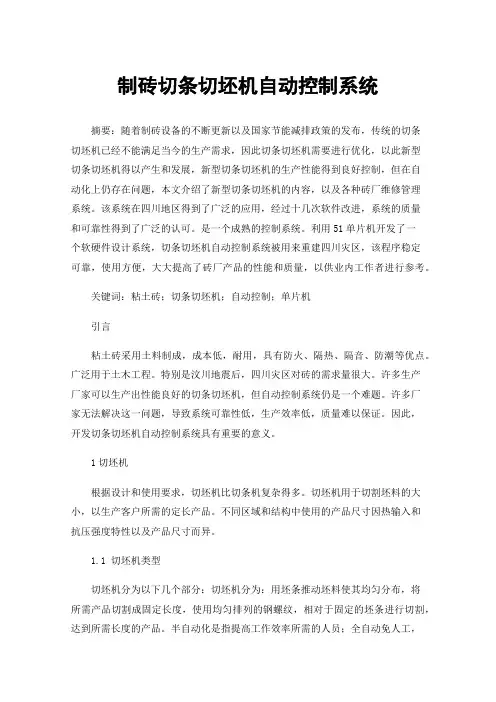 制砖切条切坯机自动控制系统

摘要：随着制砖设备的不断更新以及国家节能减排政策的发布，传统的切条切坯机已经不能满足当今的生产需求，因此切条切坯机需要进行优化，以此新型切条切坯机得以产生和发展，新型切条切坯机的生产性能得到良好控制，但在自动化上仍存在问题，本文介绍了新型切条切坯机的内容，以及各种砖厂维修管理系统。该系统在四川地区得到了广泛的应用，经过十几次软件改进，系统的质量和可靠性得到了广泛的认可。是一个成熟的控制系统。利用51单片机开发了一个软硬件设计系统，切条切坯机自动控制系统被用来重建四川灾区，该程序稳定可靠，使用方便，大大提高了砖厂产品的性能和质量，以供业内工作者进行参考。

关键词：粘土砖；切条切坯机；自动控制；单片机

引言

粘土砖采用土料制成，成本低，耐用，具有防火、隔热、隔音、防潮等优点。广泛用于土木工程。特别是汶川地震后，四川灾区对砖的需求量很大。许多生产厂家可以生产出性能良好的切条切坯机，但自动控制系统仍是一个难题。许多厂家无法解决这一问题，导致系统可靠性低，生产效率低，质量难以保证。因此，开发切条切坯机自动控制系统具有重要的意义。

1切坯机

根据设计和使用要求，切坯机比切条机复杂得多。切坯机用于切割坯料的大小，以生产客户所需的定长产品。不同区域和结构中使用的产品尺寸因热输入和抗压强度特性以及产品尺寸而异。

1.1 切坯机类型

切坯机分为以下几个部分：切坯机分为：用坯条推动坯料使其均匀分布，将所需产品切割成固定长度，使用均匀排列的钢螺纹，相对于固定的坯条进行切割，达到所需长度的产品。半自动化是指提高工作效率所需的人员；全自动免人工，